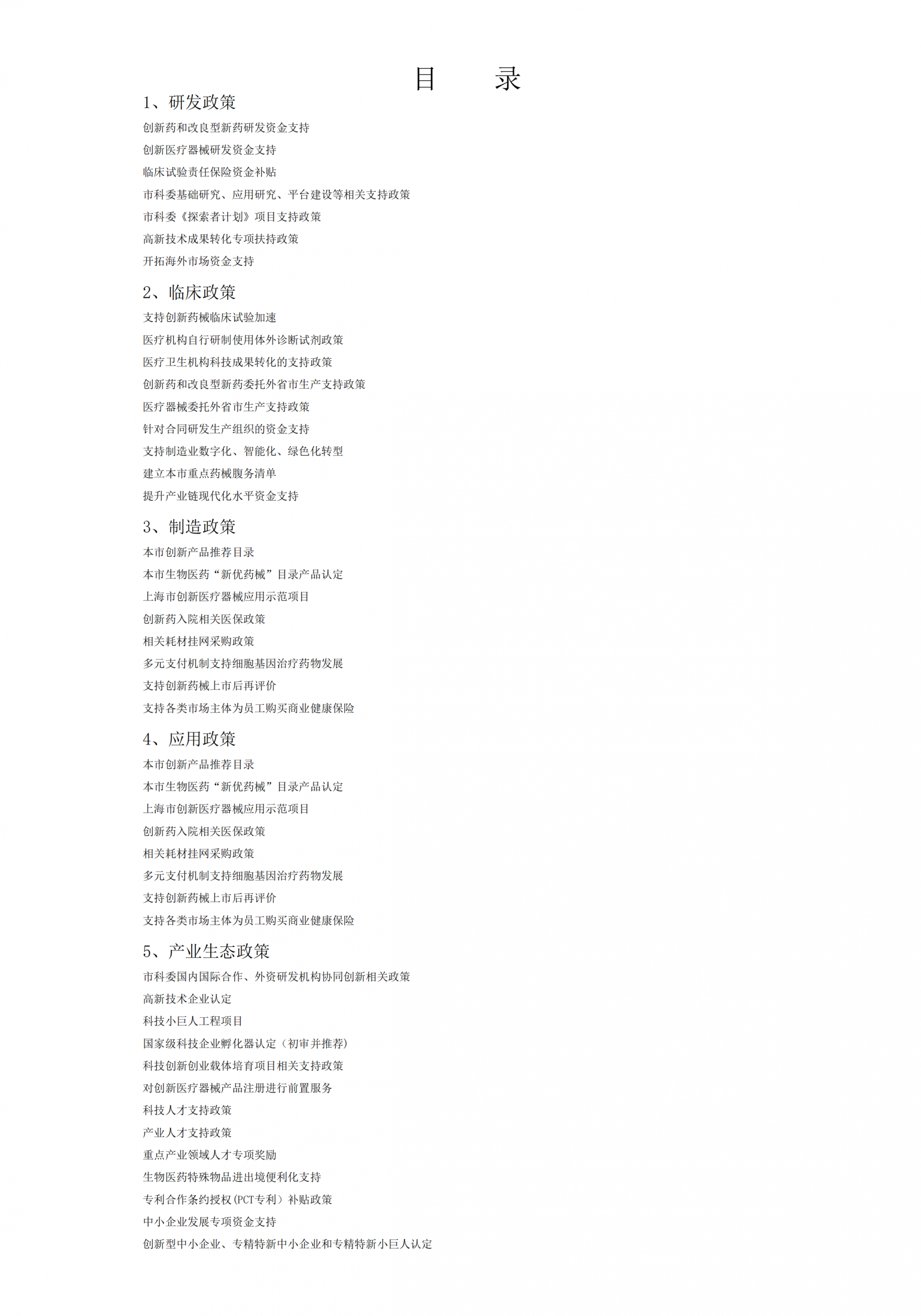 目　　录

1、研发政策

创新药和改良型新药研发资金支持

创新医疗器械研发资金支持

临床试验责任保险资金补贴

市科委基础研究、应用研究、平台建设等相关支持政策

市科委《探索者计划》项目支持政策

高新技术成果转化专项扶持政策

开拓海外市场资金支持

2、临床政策

支持创新药械临床试验加速

医疗机构自行研制使用体外诊断试剂政策

医疗卫生机构科技成果转化的支持政策

创新药和改良型新药委托外省市生产支持政策

医疗器械委托外省市生产支持政策

针对合同研发生产组织的资金支持

支持制造业数字化、智能化、绿色化转型

建立本市重点药械服务清单

提升产业链现代化水平资金支持

3、制造政策

本市创新产品推荐目录

本市生物医药“新优药械”目录产品认定

上海市创新医疗器械应用示范项目

创新药入院相关医保政策

相关耗材挂网采购政策

多元支付机制支持细胞基因治疗药物发展

支持创新药械上市后再评价

支持各类市场主体为员工购买商业健康保险

4、应用政策

本市创新产品推荐目录

本市生物医药“新优药械”目录产品认定

上海市创新医疗器械应用示范项目

创新药入院相关医保政策

相关耗材挂网采购政策

多元支付机制支持细胞基因治疗药物发展

支持创新药械上市后再评价

支持各类市场主体为员工购买商业健康保险

5、产业生态政策

市科委国内国际合作、外资研发机构协同创新相关政策

高新技术企业认定

科技小巨人工程项目

国家级科技企业孵化器认定（初审并推荐）

科技创新创业载体培育项目相关支持政策

对创新医疗器械产品注册进行前置服务

科技人才支持政策

产业人才支持政策

重点产业领域人才专项奖励

生物医药特殊物品进出境便利化支持

专利合作条约授权（PCT专利）补贴政策

中小企业发展专项资金支持

创新型中小企业、专精特新中小企业和专精特新小巨人认定